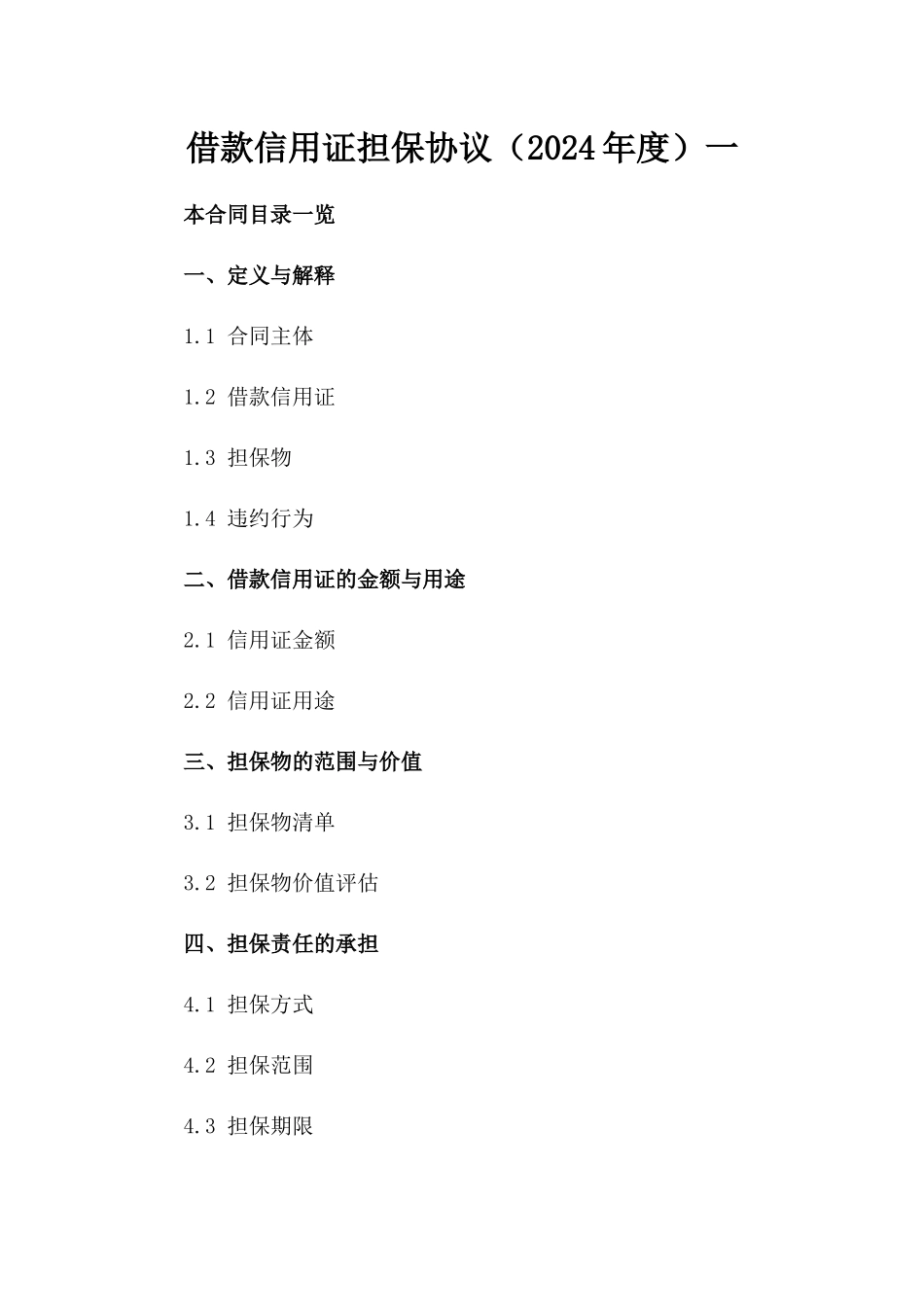 借款信用证担保协议（2024年度）一

本合同目录一览

一、定义与解释

1.1 合同主体

1.2 借款信用证

1.3 担保物

1.4 违约行为

二、借款信用证的金额与用途

2.1 信用证金额

2.2 信用证用途

三、担保物的范围与价值

3.1 担保物清单

3.2 担保物价值评估

四、担保责任的承担

4.1 担保方式

4.2 担保范围

4.3 担保期限